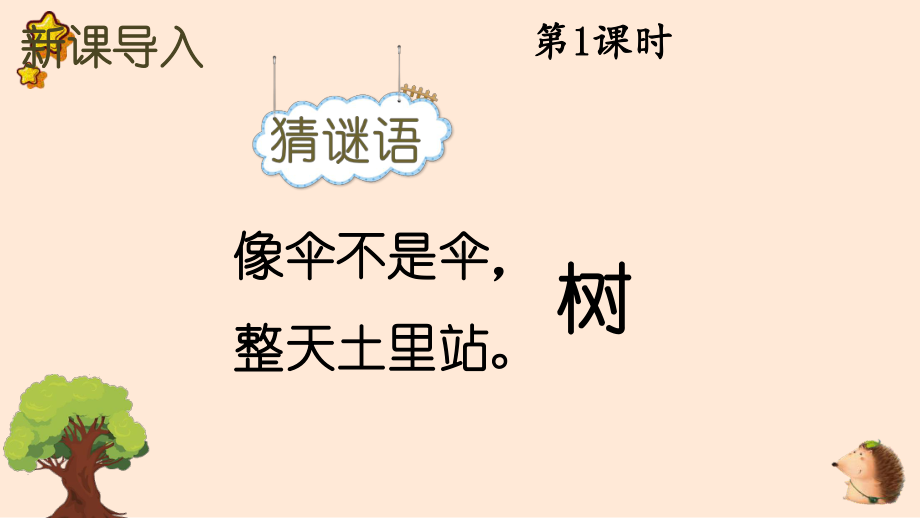 新课导入

第1课时

猜谜语

像伞不是伞，
整天土里站。

树